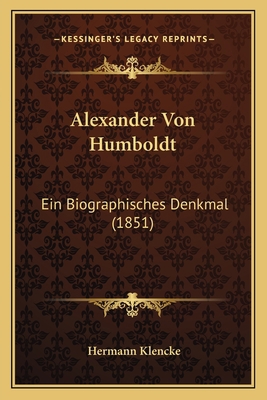 —KESSINGER'S LEGACY REPRINTS—

Alexander Von Humboldt

Ein Biographisches Denkmal (1851)

Hermann Klencke